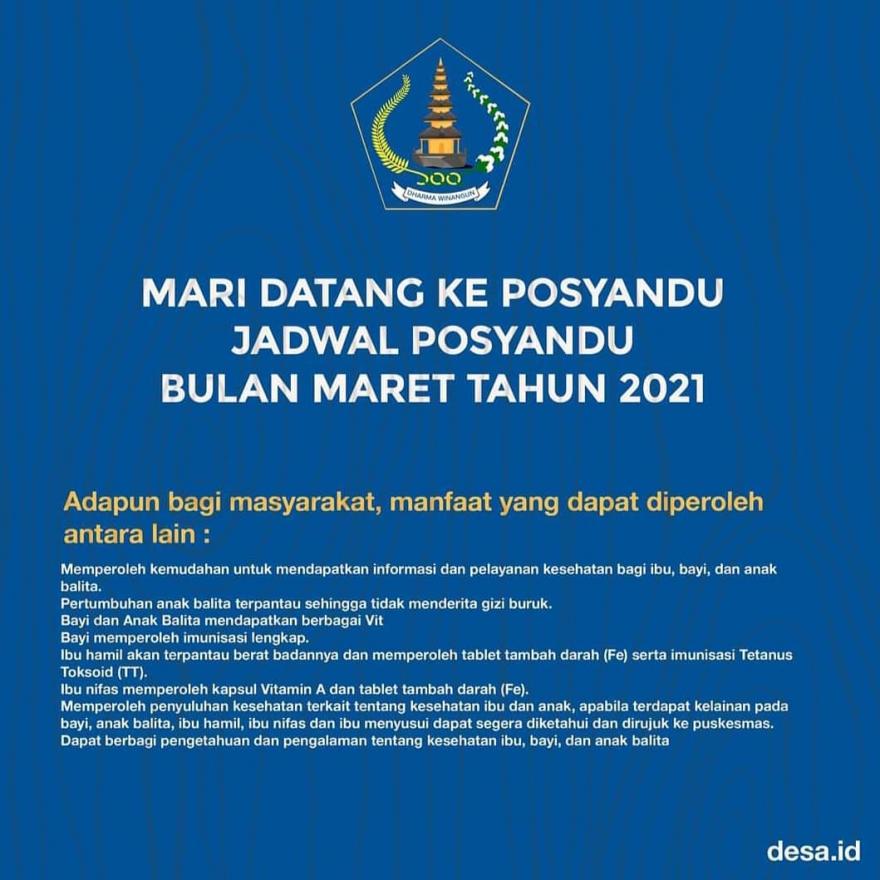 DHARMA WINANGUN

MARI DATANG KE POSYANDU
JADWAL POSYANDU
BULAN MARET TAHUN 2021

Adapun bagi masyarakat, manfaat yang dapat diperoleh antara lain :

Memperoleh kemudahan untuk mendapatkan informasi dan pelayanan kesehatan bagi ibu, bayi, dan anak balita.
Pertumbuhan anak balita terpantau sehingga tidak menderita gizi buruk.
Bayi dan Anak Balita mendapatkan berbagai Vit
Bayi memperoleh imunisasi lengkap.
Ibu hamil akan terpantau berat badannya dan memperoleh tablet tambah darah (Fe) serta imunisasi Tetanus Toksoid (TT).
Ibu nifas memperoleh kapsul Vitamin A dan tablet tambah darah (Fe).
Memperoleh penyuluhan kesehatan terkait tentang kesehatan ibu dan anak, apabila terdapat kelainan pada bayi, anak balita, ibu hamil, ibu nifas dan ibu menyusui dapat segera diketahui dan dirujuk ke puskesmas.
Dapat berbagi pengetahuan dan pengalaman tentang kesehatan ibu, bayi, dan anak balita

desa.id